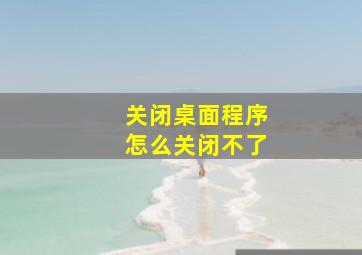 关闭桌面程序
怎么关闭不了